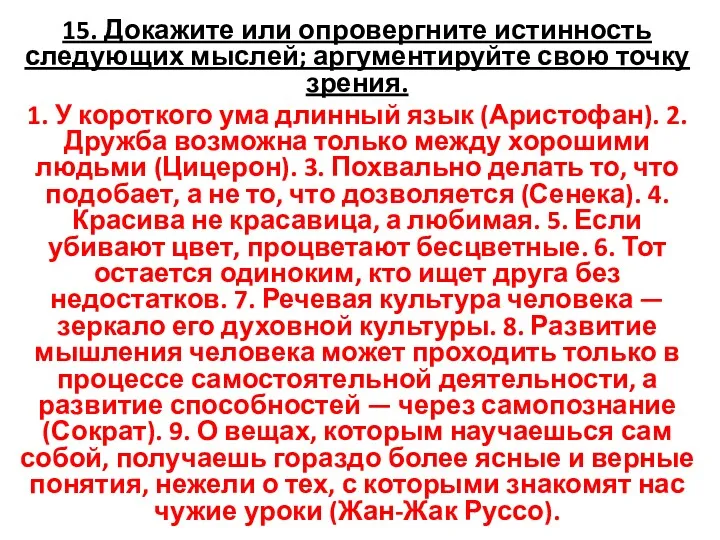 15. Докажите или опровергните истинность следующих мыслей; аргументируйте свою точку зрения.

1. У короткого ума длинный язык (Аристофан). 2. Дружба возможна только между хорошими людьми (Цицерон). 3. Похвально делать то, что подобает, а не то, что дозволяется (Сенека). 4. Красива не красавица, а любимая. 5. Если убивают цвет, процветают бесцветные. 6. Тот остается одиноким, кто ищет друга без недостатков. 7. Речевая культура человека — зеркало его духовной культуры. 8. Развитие мышления человека может проходить только в процессе самостоятельной деятельности, а развитие способностей — через самопознание (Сократ). 9. О вещах, которым научаешься сам собой, получаешь гораздо более ясные и верные понятия, нежели о тех, с которыми знакомят нас чужие уроки (Жан-Жак Руссо).